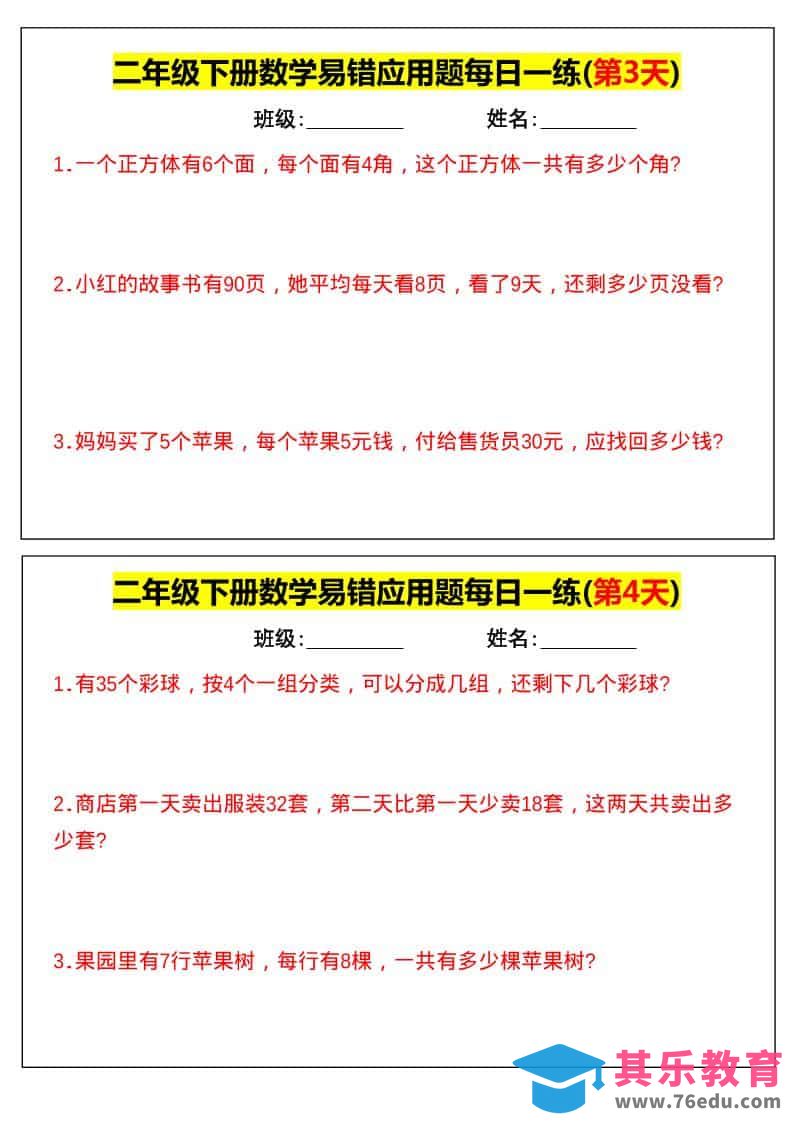 二年级下册数学易错应用题每日一练(第3天)

班级:____ 姓名:____

1.一个正方体有6个面，每个面有4角，这个正方体一共有多少个角?

2.小红的故事书有90页，她平均每天看8页，看了9天，还剩多少页没看?

3.妈妈买了5个苹果，每个苹果5元钱，付给售货员30元，应找回多少钱?

二年级下册数学易错应用题每日一练(第4天)

班级:____ 姓名:____

1.有35个彩球，按4个一组分类，可以分成几组，还剩下几个彩球?

2.商店第一天卖出服装32套，第二天比第一天少卖18套，这两天共卖出多少套?

3.果园里有7行苹果树，每行有8棵，一共有多少棵苹果树?

其乐教育
www.76edu.com